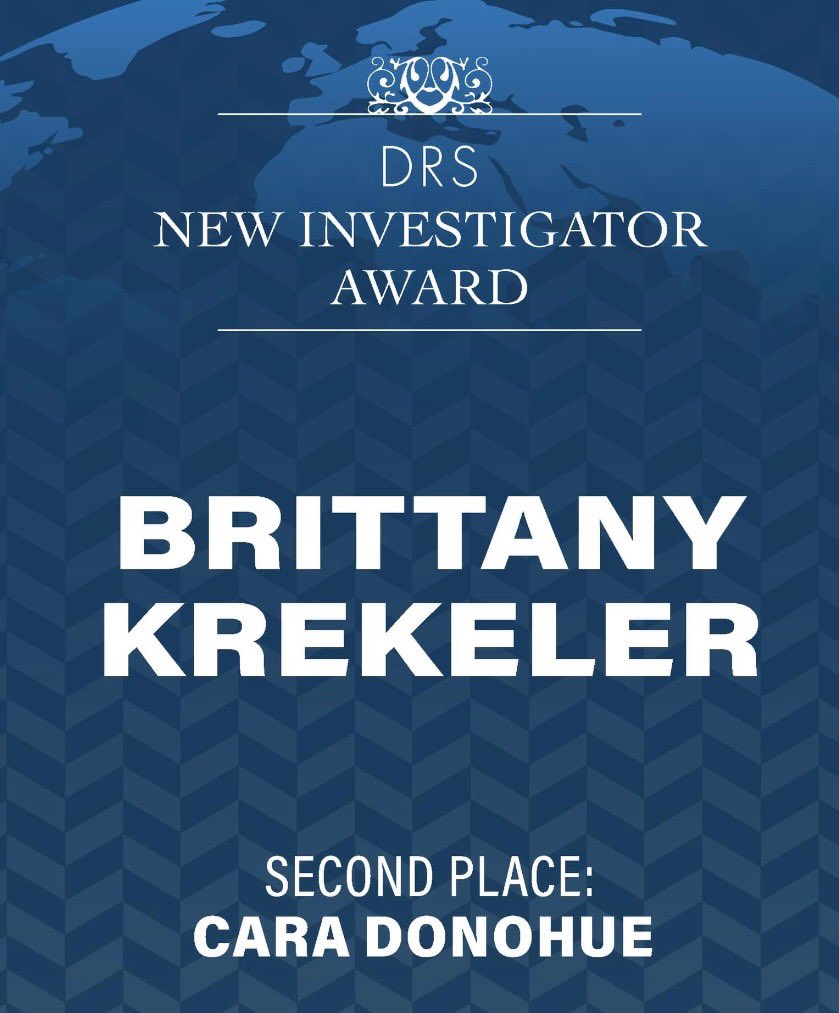 DRS
NEW INVESTIGATOR
AWARD

BRITTANY
KREKELER

SECOND PLACE:
CARA DONOHUE